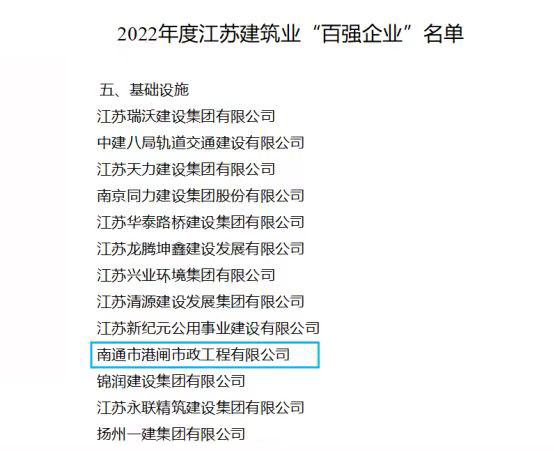 2022年度江苏建筑业“百强企业”名单

五、基础设施
江苏瑞沃建设集团有限公司
中建八局轨道交通建设有限公司
江苏天力建设集团有限公司
南京同力建设集团股份有限公司
江苏华泰路桥建设集团有限公司
江苏龙腾坤鑫建设发展有限公司
江苏兴业环境集团有限公司
江苏清源建设发展集团有限公司
江苏新纪元公用事业建设有限公司
南通市港闸市政工程有限公司
锦润建设集团有限公司
江苏永联精筑建设集团有限公司
扬州一建集团有限公司